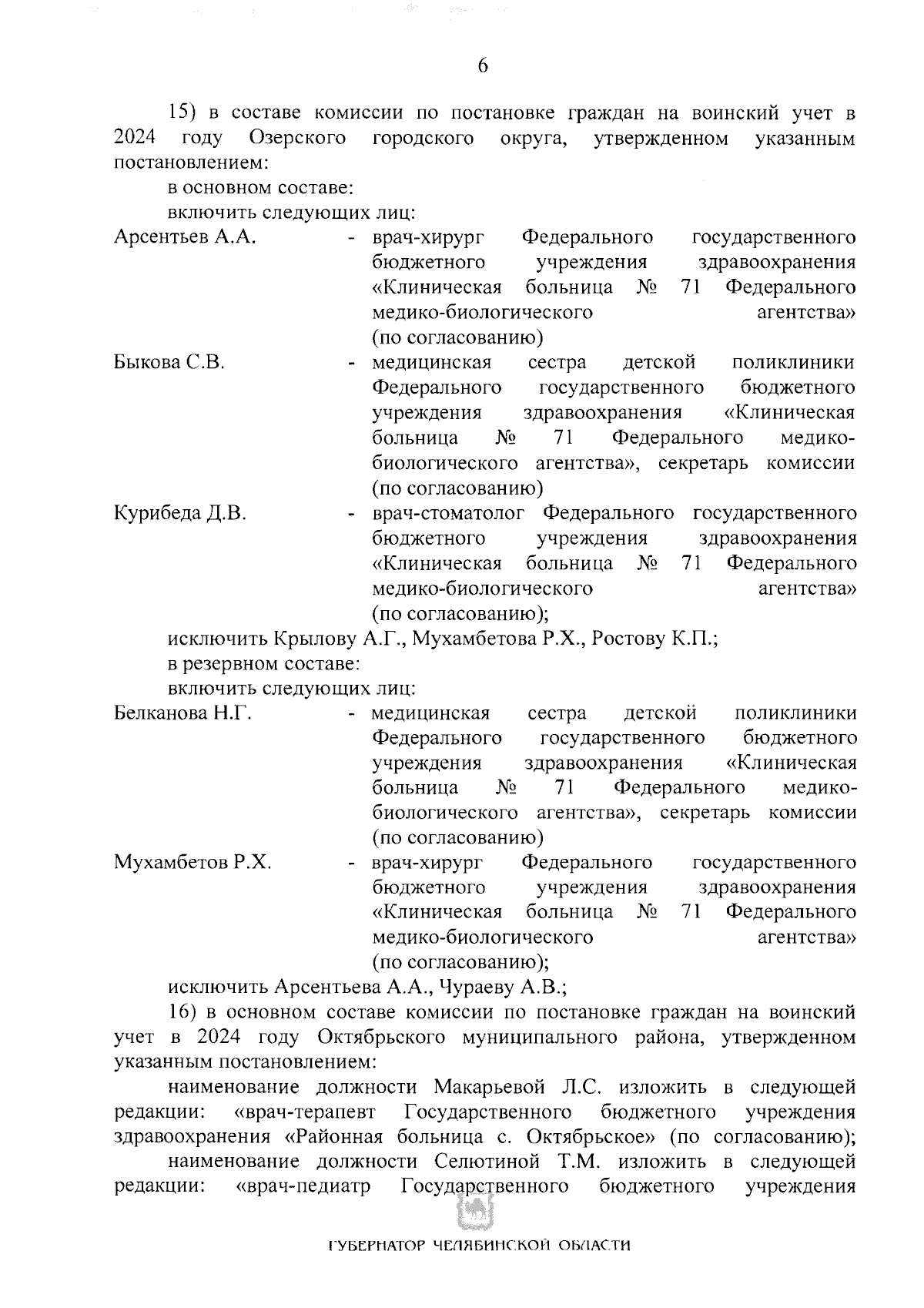 6

15) в составе комиссии по постановке граждан на воинский учет в 2024 году Озерского городского округа, утвержденном указанным постановлением:

в основном составе:

включить следующих лиц:

Арсентьев А.А. - врач-хирург Федерального государственного бюджетного учреждения здравоохранения «Клиническая больница № 71 Федерального медико-биологического агентства» (по согласованию)

Быкова С.В. - медицинская сестра детской поликлиники Федерального государственного бюджетного учреждения здравоохранения «Клиническая больница № 71 Федерального медико-биологического агентства», секретарь комиссии (по согласованию)

Курибеда Д.В. - врач-стоматолог Федерального государственного бюджетного учреждения здравоохранения «Клиническая больница № 71 Федерального медико-биологического агентства» (по согласованию);

исключить Крылову А.Г., Мухамбетова Р.Х., Ростову К.П.;

в резервном составе:

включить следующих лиц:

Белканова Н.Г. - медицинская сестра детской поликлиники Федерального государственного бюджетного учреждения здравоохранения «Клиническая больница № 71 Федерального медико-биологического агентства», секретарь комиссии (по согласованию)

Мухамбетов Р.Х. - врач-хирург Федерального государственного бюджетного учреждения здравоохранения «Клиническая больница № 71 Федерального медико-биологического агентства» (по согласованию);

исключить Арсентьева А.А., Чураеву А.В.;

16) в основном составе комиссии по постановке граждан на воинский учет в 2024 году Октябрьского муниципального района, утвержденном указанным постановлением:

наименование должности Макарьевой Л.С. изложить в следующей редакции: «врач-терапевт Государственного бюджетного учреждения здравоохранения «Районная больница с. Октябрьское» (по согласованию);

наименование должности Селютиной Т.М. изложить в следующей редакции: «врач-педиатр Государственного бюджетного учреждения

ГУБЕРНАТОР ЧЕЛЯБИНСКОЙ ОБЛАСТИ